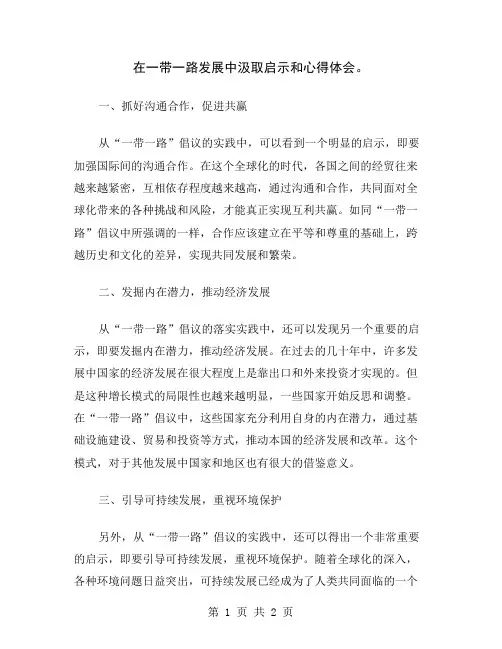 在一带一路发展中汲取启示和心得体会。

一、抓好沟通合作，促进共赢

从“一带一路”倡议的实践中，可以看到一个明显的启示，即要加强国际间的沟通合作。在这个全球化的时代，各国之间的经贸往来越来越紧密，互相依存程度越来越高，通过沟通和合作，共同面对全球化带来的各种挑战和风险，才能真正实现互利共赢。如同“一带一路”倡议中所强调的一样，合作应该建立在平等和尊重的基础上，跨越历史和文化的差异，实现共同发展和繁荣。

二、发掘内在潜力，推动经济发展

从“一带一路”倡议的落实实践中，还可以发现另一个重要的启示，即要发掘内在潜力，推动经济发展。在过去的几十年中，许多发展中国家的经济发展在很大程度上是靠出口和外来投资才实现的。但是这种增长模式的局限性也越来越明显，一些国家开始反思和调整。在“一带一路”倡议中，这些国家充分利用自身的内在潜力，通过基础设施建设、贸易和投资等方式，推动本国的经济发展和改革。这个模式，对于其他发展中国家和地区也有很大的借鉴意义。

三、引导可持续发展，重视环境保护

另外，从“一带一路”倡议的实践中，还可以得出一个非常重要的启示，即要引导可持续发展，重视环境保护。随着全球化的深入，各种环境问题日益突出，可持续发展已经成为了人类共同面临的一个

第 1 页 共 2 页